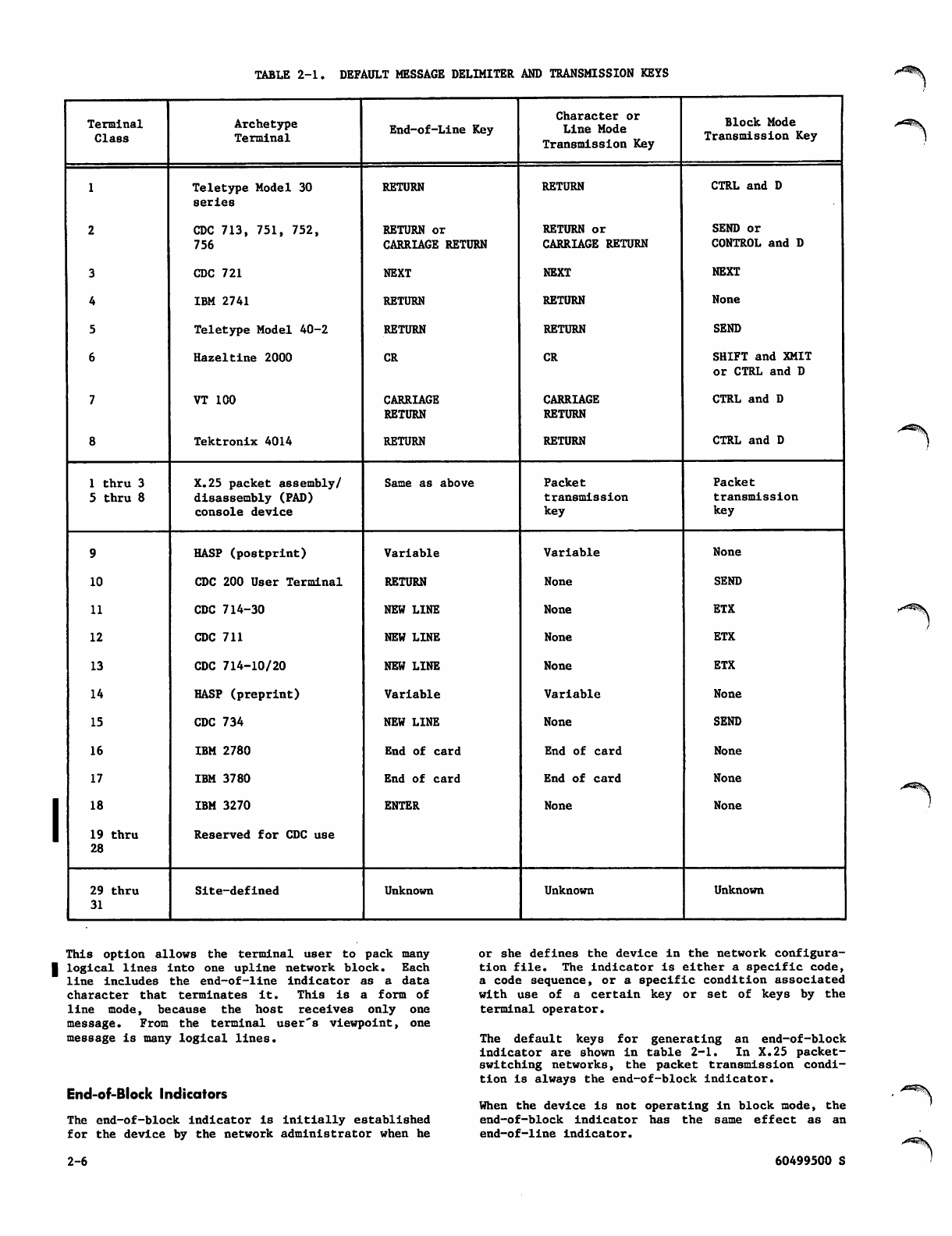 TABLE 2-1. DEFAULT MESSAGE DELIMITER AND TRANSMISSION KEYS

| Terminal Class | Archetype Terminal | End-of-Line Key | Character or Line Mode Transmission Key | Block Mode Transmission Key |
|---|---|---|---|---|
| 1 | Teletype Model 30 series | RETURN | RETURN | CTRL and D |
| 2 | CDC 713, 751, 752, 756 | RETURN or CARRIAGE RETURN | RETURN or CARRIAGE RETURN | SEND or CONTROL and D |
| 3 | CDC 721 | NEXT | NEXT | NEXT |
| 4 | IBM 2741 | RETURN | RETURN | None |
| 5 | Teletype Model 40-2 | RETURN | RETURN | SEND |
| 6 | Hazeltine 2000 | CR | CR | SHIFT and XMIT or CTRL and D |
| 7 | VT 100 | CARRIAGE RETURN | CARRIAGE RETURN | CTRL and D |
| 8 | Tektronix 4014 | RETURN | RETURN | CTRL and D |
| 1 thru 3 5 thru 8 | X.25 packet assembly/ disassembly (PAD) console device | Same as above | Packet transmission key | Packet transmission key |
| 9 | HASP (postprint) | Variable | Variable | None |
| 10 | CDC 200 User Terminal | RETURN | None | SEND |
| 11 | CDC 714-30 | NEW LINE | None | ETX |
| 12 | CDC 711 | NEW LINE | None | ETX |
| 13 | CDC 714-10/20 | NEW LINE | None | ETX |
| 14 | HASP (preprint) | Variable | Variable | None |
| 15 | CDC 734 | NEW LINE | None | SEND |
| 16 | IBM 2780 | End of card | End of card | None |
| 17 | IBM 3780 | End of card | End of card | None |
| 18 | IBM 3270 | ENTER | None | None |
| 19 thru 28 | Reserved for CDC use | | | |
| 29 thru 31 | Site-defined | Unknown | Unknown | Unknown |

This option allows the terminal user to pack many logical lines into one upline network block. Each line includes the end-of-line indicator as a data character that terminates it. This is a form of line mode, because the host receives only one message. From the terminal user's viewpoint, one message is many logical lines.

End-of-Block Indicators

The end-of-block indicator is initially established for the device by the network administrator when he or she defines the device in the network configuration file. The indicator is either a specific code, a code sequence, or a specific condition associated with use of a certain key or set of keys by the terminal operator.

The default keys for generating an end-of-block indicator are shown in table 2-1. In X.25 packet-switching networks, the packet transmission condition is always the end-of-block indicator.

When the device is not operating in block mode, the end-of-block indicator has the same effect as an end-of-line indicator.

2-6

60499500 S